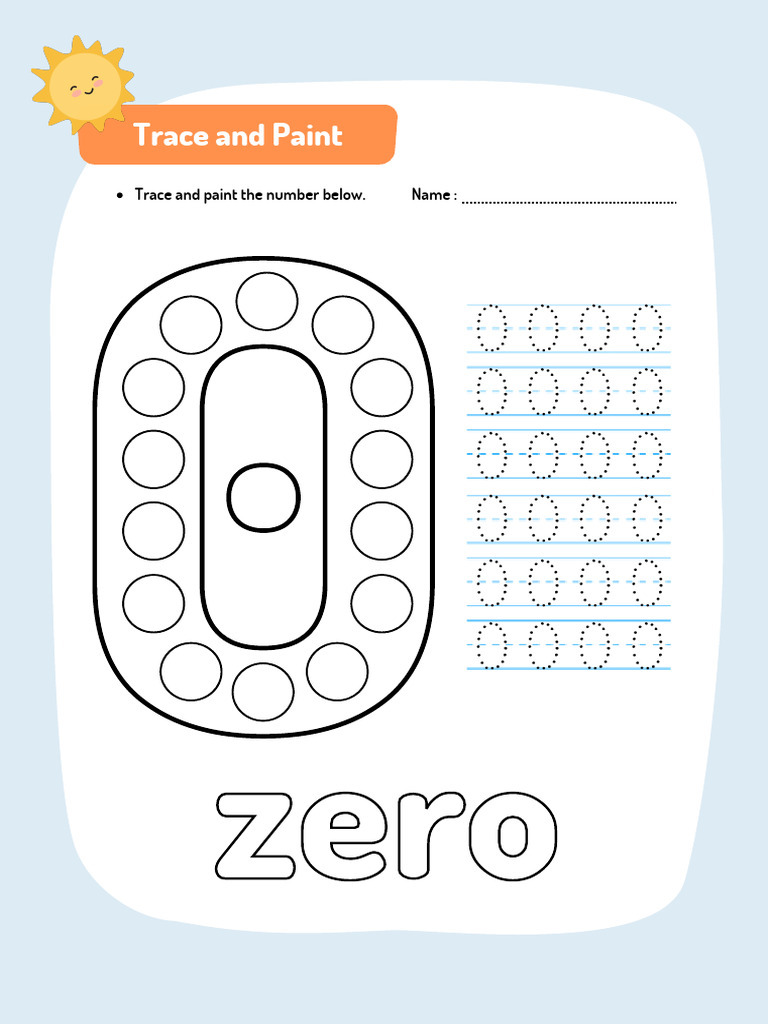 Trace and Paint

• Trace and paint the number below.

Name : ____

0

0 0 0 0
0 0 0 0
0 0 0 0
0 0 0 0
0 0 0 0
0 0 0 0

zero